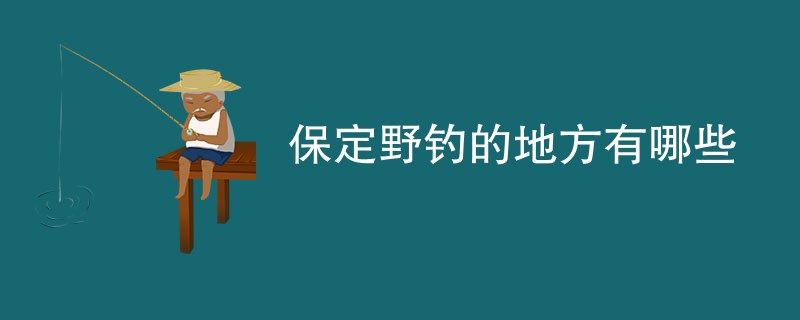 保定野钓的地方有哪些